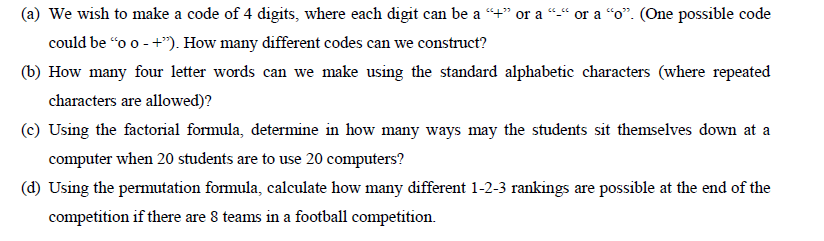 (a) We wish to make a code of 4 digits, where each digit can be a “+” or a “-“ or a “o”. (One possible code could be “o o - +”). How many different codes can we construct?

(b) How many four letter words can we make using the standard alphabetic characters (where repeated characters are allowed)?

(c) Using the factorial formula, determine in how many ways may the students sit themselves down at a computer when 20 students are to use 20 computers?

(d) Using the permutation formula, calculate how many different 1-2-3 rankings are possible at the end of the competition if there are 8 teams in a football competition.